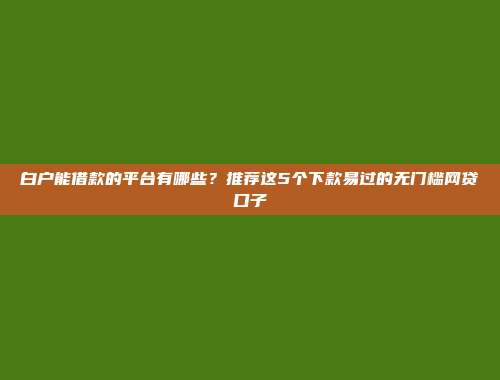 白户能借款的平台有哪些？推荐这5个下款易过的无门槛网贷口子